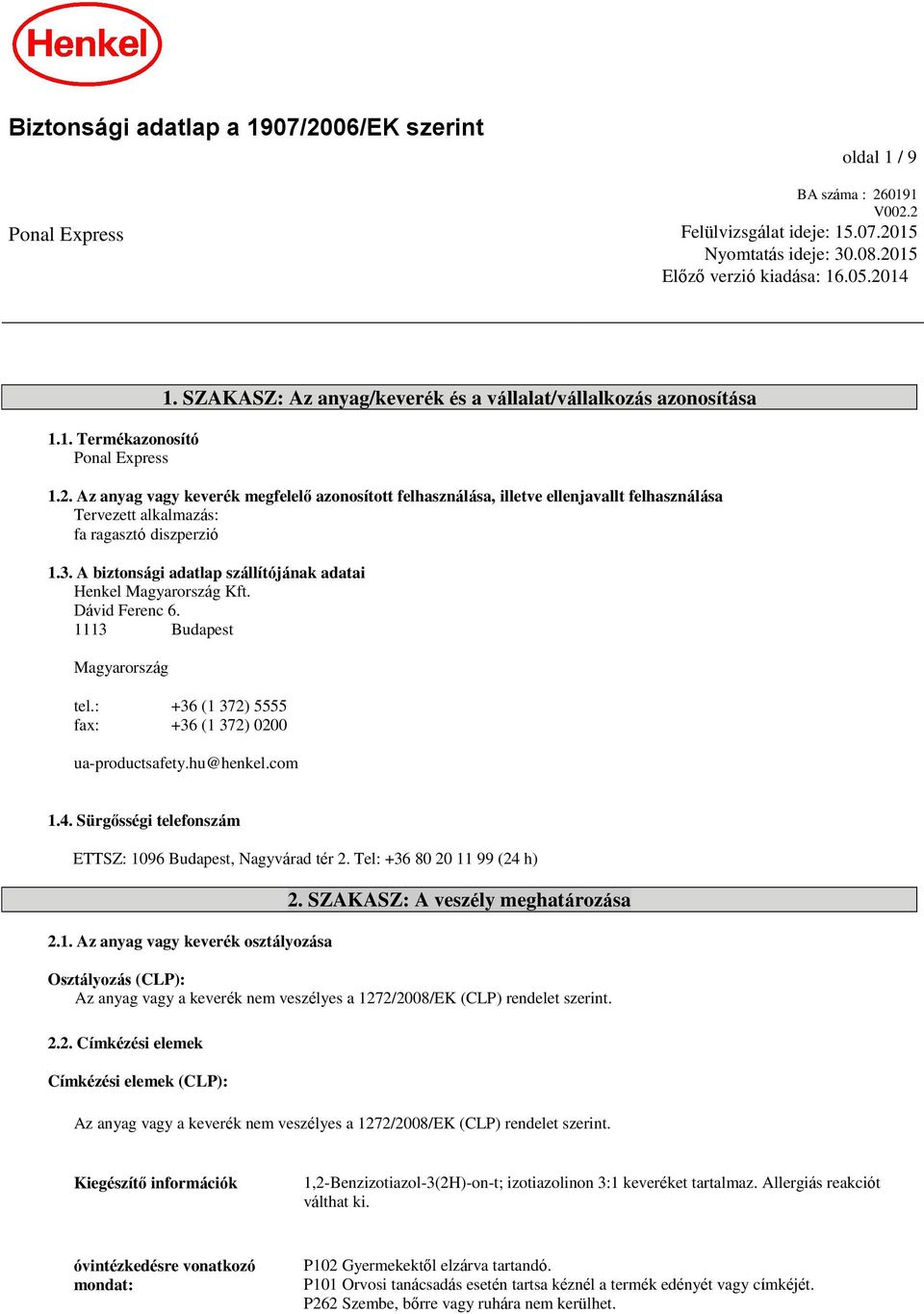 Henkel

Biztonsági adatlap a 1907/2006/EK szerint

oldal 1 / 9

BA száma : 260191
V002.2

Ponal Express

Felülvizsgálat ideje: 15.07.2015
Nyomtatás ideje: 30.08.2015
Előző verzió kiadása: 16.05.2014

1. SZAKASZ: Az anyag/keverék és a vállalat/vállalkozás azonosítása

1.1. Termékazonosító
Ponal Express

1.2. Az anyag vagy keverék megfelelő azonosított felhasználása, illetve ellenjavallt felhasználása
Tervezett alkalmazás:
fa ragasztó diszperzió

1.3. A biztonsági adatlap szállítójának adatai
Henkel Magyarország Kft.
Dávid Ferenc 6.
1113 Budapest

Magyarország

tel.: +36 (1 372) 5555
fax: +36 (1 372) 0200

ua-productsafety.hu@henkel.com

1.4. Sürgősségi telefonszám

ETTSZ: 1096 Budapest, Nagyvárad tér 2. Tel: +36 80 20 11 99 (24 h)

2. SZAKASZ: A veszély meghatározása

2.1. Az anyag vagy keverék osztályozása

Osztályozás (CLP):
Az anyag vagy a keverék nem veszélyes a 1272/2008/EK (CLP) rendelet szerint.

2.2. Címkézési elemek

Címkézési elemek (CLP):

Az anyag vagy a keverék nem veszélyes a 1272/2008/EK (CLP) rendelet szerint.

Kiegészítő információk

1,2-Benzizotiazol-3(2H)-on-t; izotiazolinon 3:1 keveréket tartalmaz. Allergiás reakciót válthat ki.

óvintézkedésre vonatkozó mondat:

P102 Gyermekektől elzárva tartandó.
P101 Orvosi tanácsadás esetén tartsa kéznél a termék edényét vagy címkéjét.
P262 Szembe, bőrre vagy ruhára nem kerülhet.